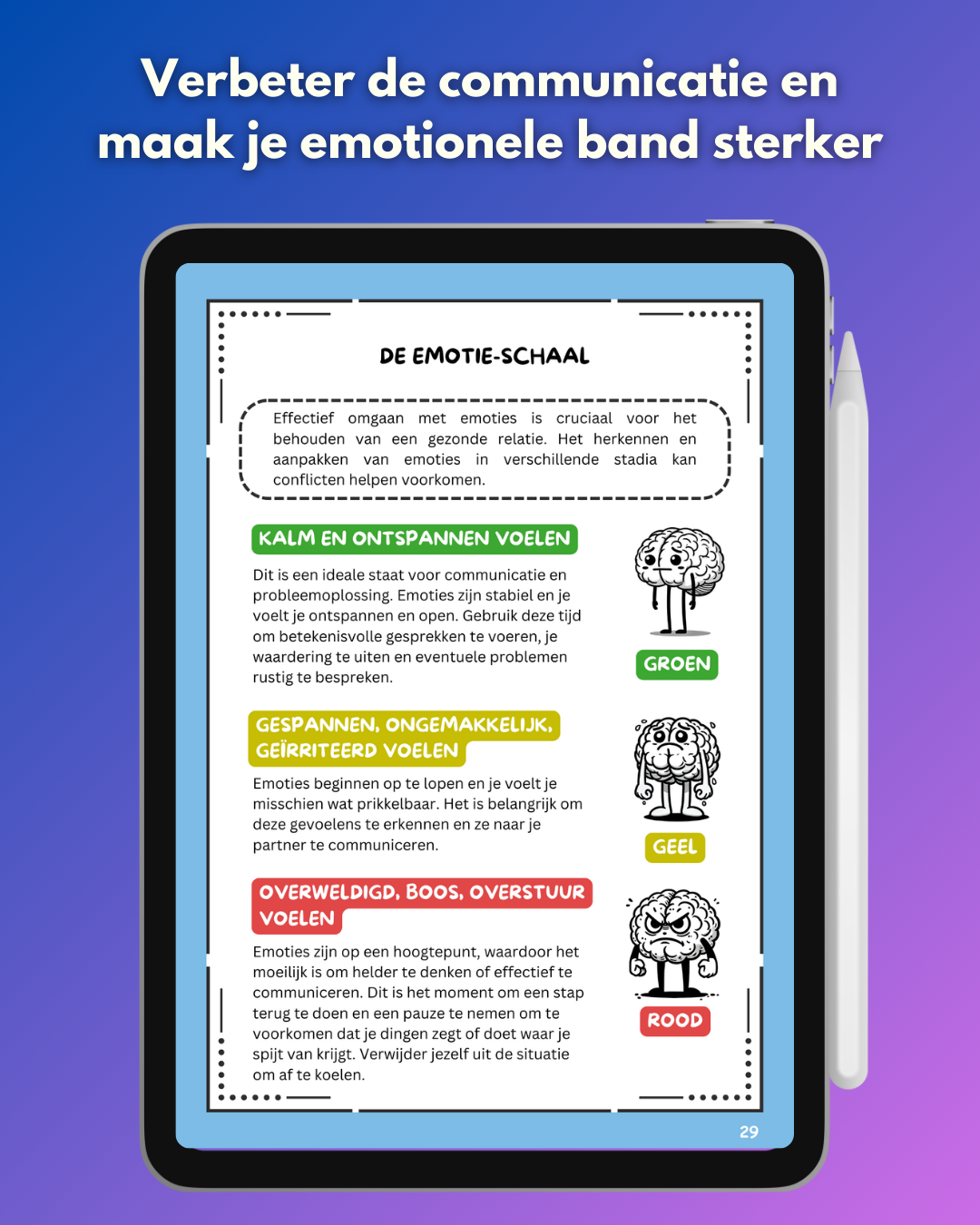 Verbeter de communicatie en maak je emotionele band sterker

DE EMOTIE-SCHAAL

Effectief omgaan met emoties is cruciaal voor het behouden van een gezonde relatie. Het herkennen en aanpakken van emoties in verschillende stadia kan conflicten helpen voorkomen.

KALM EN ONTSPANNEN VOELEN

Dit is een ideale staat voor communicatie en probleemoplossing. Emoties zijn stabiel en je voelt je ontspannen en open. Gebruik deze tijd om betekenisvolle gesprekken te voeren, je waardering te uiten en eventuele problemen rustig te bespreken.

GROEN

GESPANNEN, ONGEMAKKELIJK, GEÏRRITEERD VOELEN

Emoties beginnen op te lopen en je voelt je misschien wat prikkelbaar. Het is belangrijk om deze gevoelens te erkennen en ze naar je partner te communiceren.

GEEL

OVERWELDIGD, BOOS, OVERSTUUR VOELEN

Emoties zijn op een hoogtepunt, waardoor het moeilijk is om helder te denken of effectief te communiceren. Dit is het moment om een stap terug te doen en een pauze te nemen om te voorkomen dat je dingen zegt of doet waar je spijt van krijgt. Verwijder jezelf uit de situatie om af te koelen.

ROOD

29